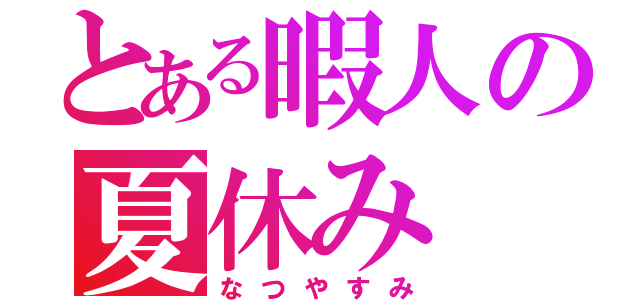 とある暇人の
夏休み
なつやすみ